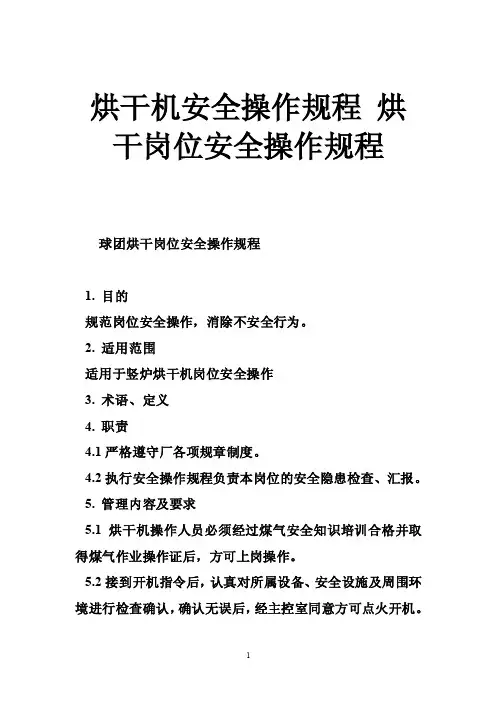 烘干机安全操作规程 烘干岗位安全操作规程

球团烘干岗位安全操作规程

1. 目的

规范岗位安全操作，消除不安全行为。

2. 适用范围

适用于竖炉烘干机岗位安全操作

3. 术语、定义

4. 职责

4.1 严格遵守厂各项规章制度。

4.2 执行安全操作规程负责本岗位的安全隐患检查、汇报。

5. 管理内容及要求

5.1 烘干机操作人员必须经过煤气安全知识培训合格并取得煤气作业操作证后，方可上岗操作。

5.2 接到开机指令后，认真对所属设备、安全设施及周围环境进行检查确认，确认无误后，经主控室同意方可点火开机。

1